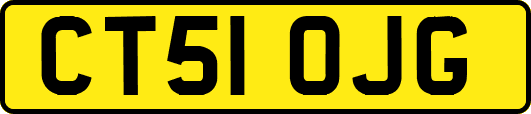 CT51 OJG